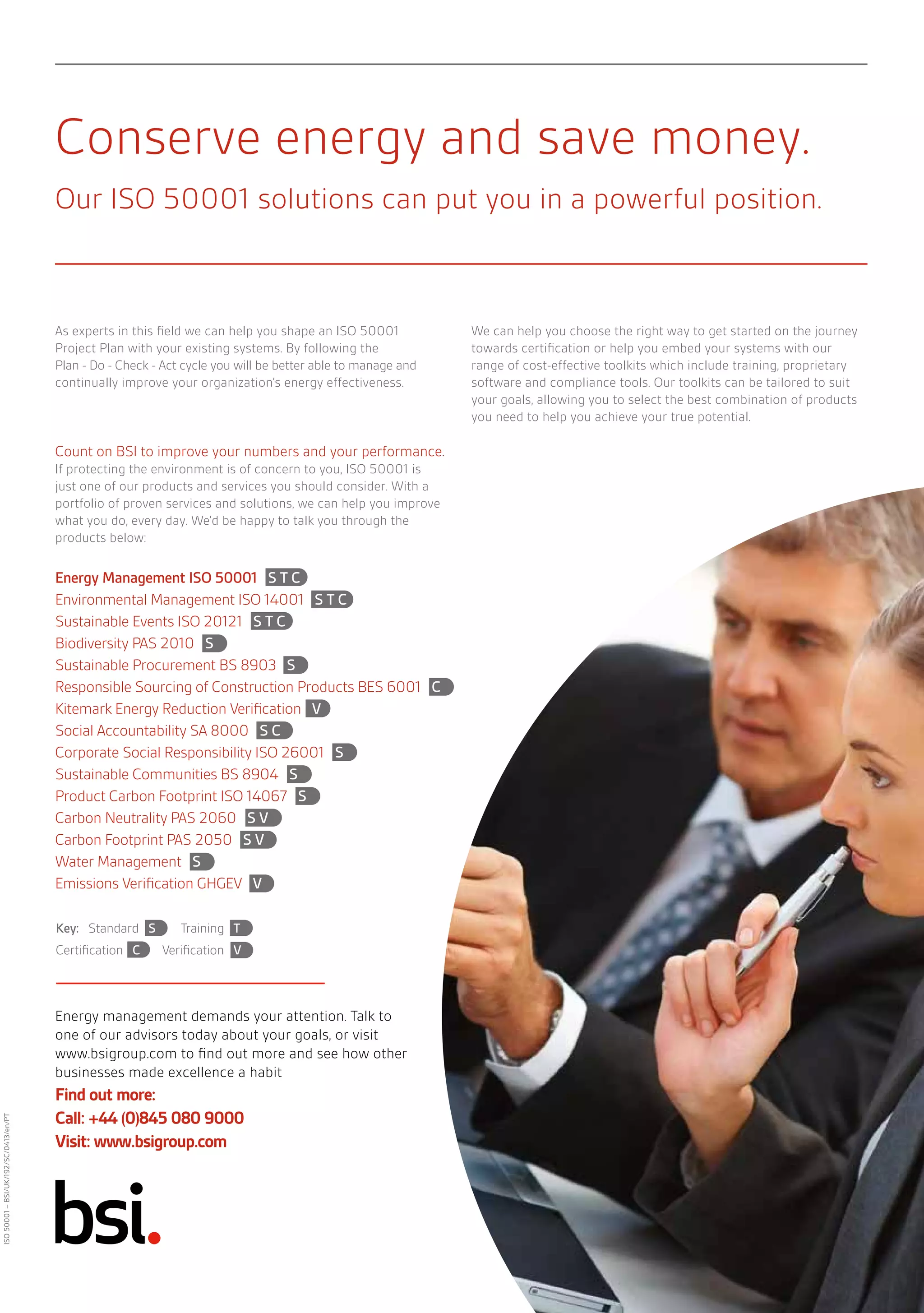 Conserve energy and save money.

Our ISO 50001 solutions can put you in a powerful position.

As experts in this field we can help you shape an ISO 50001 Project Plan with your existing systems. By following the Plan - Do - Check - Act cycle you will be better able to manage and continually improve your organization's energy effectiveness.

Count on BSI to improve your numbers and your performance.
If protecting the environment is of concern to you, ISO 50001 is just one of our products and services you should consider. With a portfolio of proven services and solutions, we can help you improve what you do, every day. We'd be happy to talk you through the products below:

Energy Management ISO 50001 S T C
Environmental Management ISO 14001 S T C
Sustainable Events ISO 20121 S T C
Biodiversity PAS 2010 S
Sustainable Procurement BS 8903 S
Responsible Sourcing of Construction Products BES 6001 C
Kitemark Energy Reduction Verification V
Social Accountability SA 8000 S C
Corporate Social Responsibility ISO 26001 S
Sustainable Communities BS 8904 S
Product Carbon Footprint ISO 14067 S
Carbon Neutrality PAS 2060 S V
Carbon Footprint PAS 2050 S V
Water Management S
Emissions Verification GHGEV V

Key: Standard S Training T
Certification C Verification V

Energy management demands your attention. Talk to one of our advisors today about your goals, or visit www.bsigroup.com to find out more and see how other businesses made excellence a habit

Find out more:
Call: +44 (0)845 080 9000
Visit: www.bsigroup.com

bsi.

ISO 50001 – BSI/UK/192/SC/0413/en/PT

We can help you choose the right way to get started on the journey towards certification or help you embed your systems with our range of cost-effective toolkits which include training, proprietary software and compliance tools. Our toolkits can be tailored to suit your goals, allowing you to select the best combination of products you need to help you achieve your true potential.